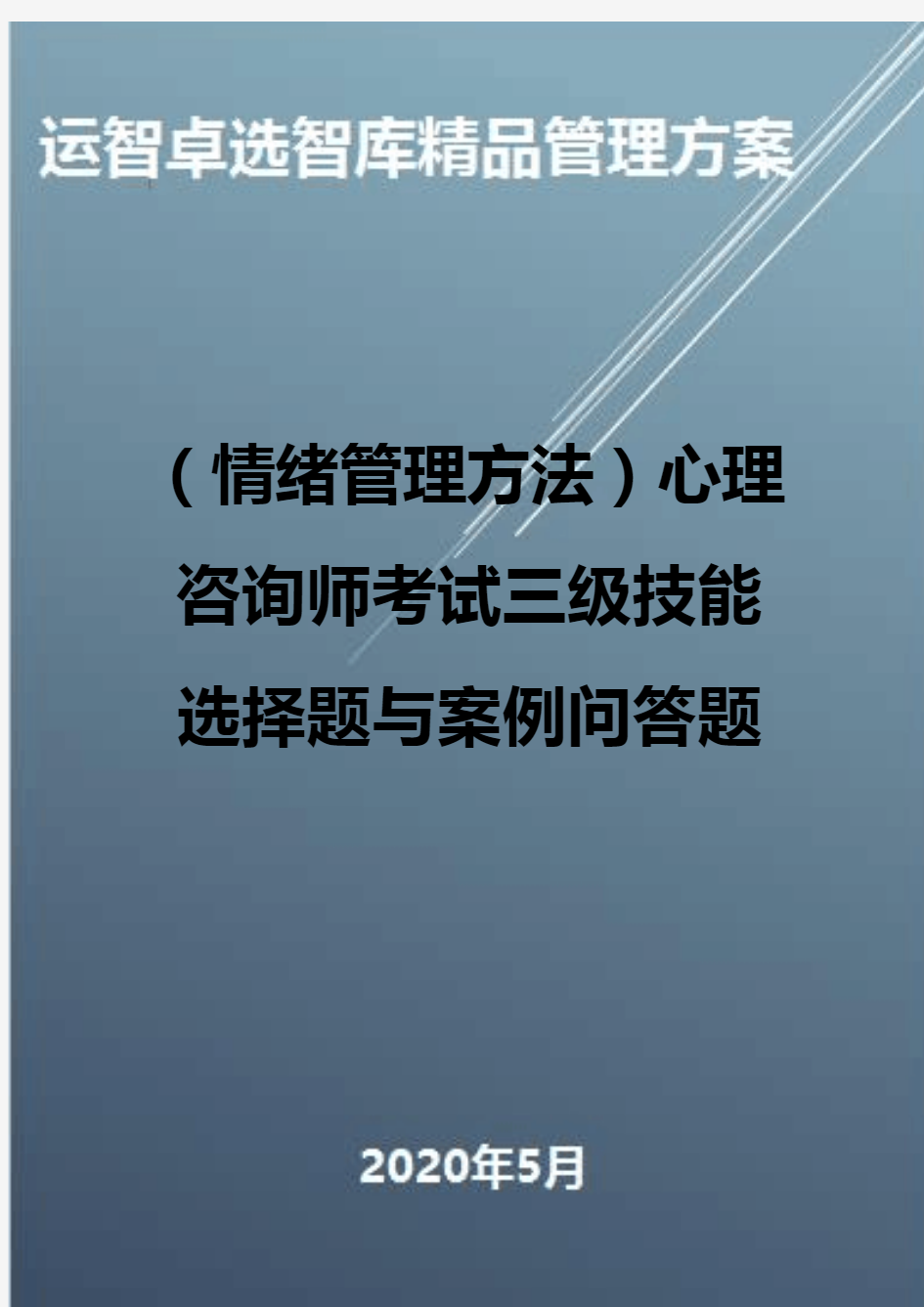 运智卓选智库精品管理方案

（情绪管理方法）心理咨询师考试三级技能选择题与案例问答题

2020年5月